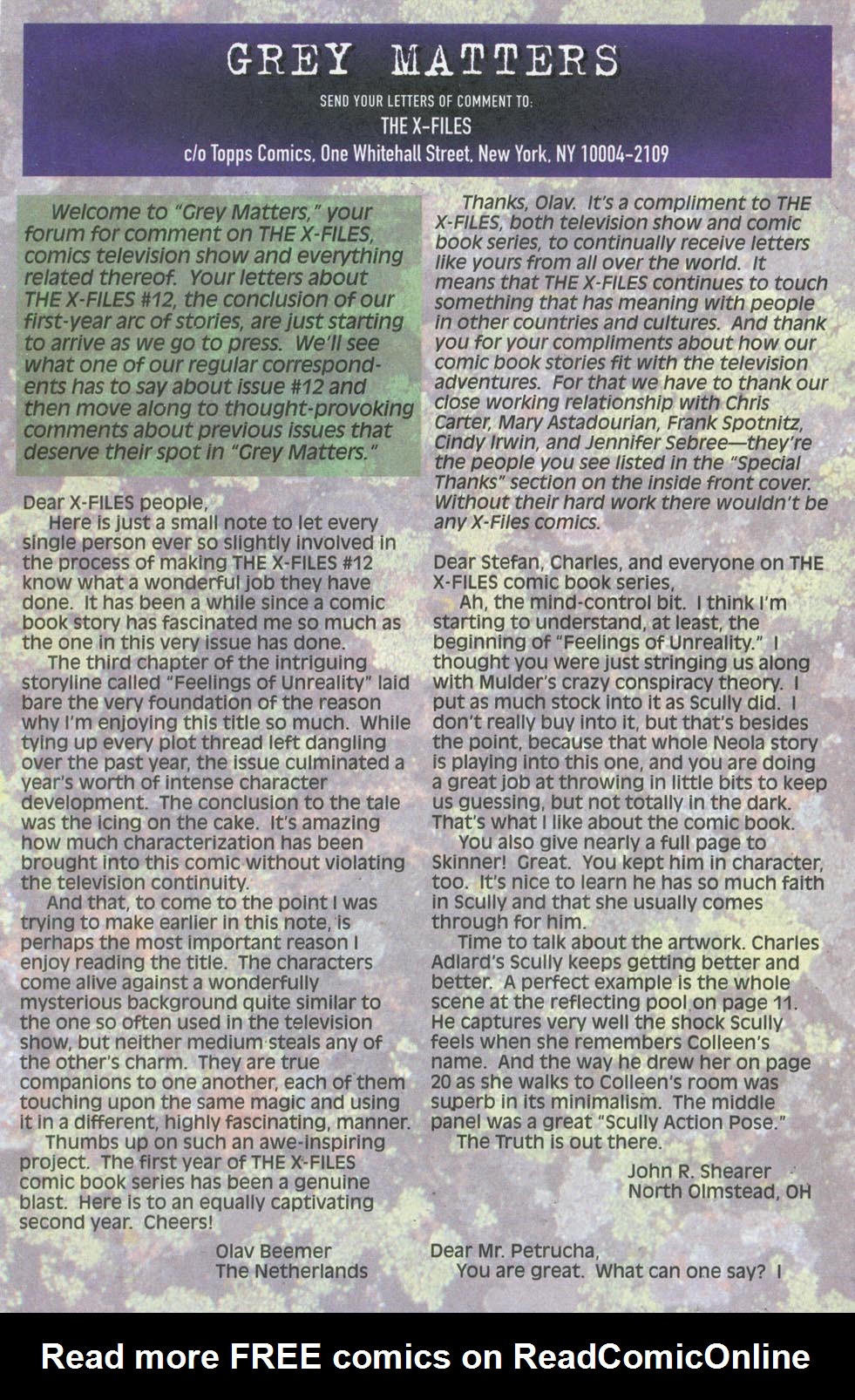 GREY MATTERS

SEND YOUR LETTERS OF COMMENT TO:
THE X-FILES
c/o Topps Comics, One Whitehall Street, New York, NY 10004-2109

Welcome to "Grey Matters," your forum for comment on THE X-FILES, comics television show and everything related thereof. Your letters about THE X-FILES #12, the conclusion of our first-year arc of stories, are just starting to arrive as we go to press. We'll see what one of our regular correspondents has to say about issue #12 and then move along to thought-provoking comments about previous issues that deserve their spot in "Grey Matters."

Dear X-FILES people,
Here is just a small note to let every single person ever so slightly involved in the process of making THE X-FILES #12 know what a wonderful job they have done. It has been a while since a comic book story has fascinated me so much as the one in this very issue has done.
The third chapter of the intriguing storyline called "Feelings of Unreality" laid bare the very foundation of the reason why I'm enjoying this title so much. While tying up every plot thread left dangling over the past year, the issue culminated a year's worth of intense character development. The conclusion to the tale was the icing on the cake. It's amazing how much characterization has been brought into this comic without violating the television continuity.
And that, to come to the point I was trying to make earlier in this note, is perhaps the most important reason I enjoy reading the title. The characters come alive against a wonderfully mysterious background quite similar to the one so often used in the television show, but neither medium steals any of the other's charm. They are true companions to one another, each of them touching upon the same magic and using it in a different, highly fascinating, manner.
Thumbs up on such an awe-inspiring project. The first year of THE X-FILES comic book series has been a genuine blast. Here is to an equally captivating second year. Cheers!
Olav Beemer
The Netherlands

Thanks, Olav. It's a compliment to THE X-FILES, both television show and comic book series, to continually receive letters like yours from all over the world. It means that THE X-FILES continues to touch something that has meaning with people in other countries and cultures. And thank you for your compliments about how our comic book stories fit with the television adventures. For that we have to thank our close working relationship with Chris Carter, Mary Astadourian, Frank Spotnitz, Cindy Irwin, and Jennifer Sebree—they're the people you see listed in the "Special Thanks" section on the inside front cover. Without their hard work there wouldn't be any X-Files comics.

Dear Stefan, Charles, and everyone on THE X-FILES comic book series,
Ah, the mind-control bit. I think I'm starting to understand, at least, the beginning of "Feelings of Unreality." I thought you were just stringing us along with Mulder's crazy conspiracy theory. I put as much stock into it as Scully did. I don't really buy into it, but that's besides the point, because that whole Neola story is playing into this one, and you are doing a great job at throwing in little bits to keep us guessing, but not totally in the dark. That's what I like about the comic book.
You also give nearly a full page to Skinner! Great. You kept him in character, too. It's nice to learn he has so much faith in Scully and that she usually comes through for him.
Time to talk about the artwork. Charles Adlard's Scully keeps getting better and better. A perfect example is the whole scene at the reflecting pool on page 11. He captures very well the shock Scully feels when she remembers Colleen's name. And the way he drew her on page 20 as she walks to Colleen's room was superb in its minimalism. The middle panel was a great "Scully Action Pose."
The Truth is out there.
John R. Shearer
North Olmstead, OH

Dear Mr. Petrucha,
You are great. What can one say? I

Read more FREE comics on ReadComicOnline